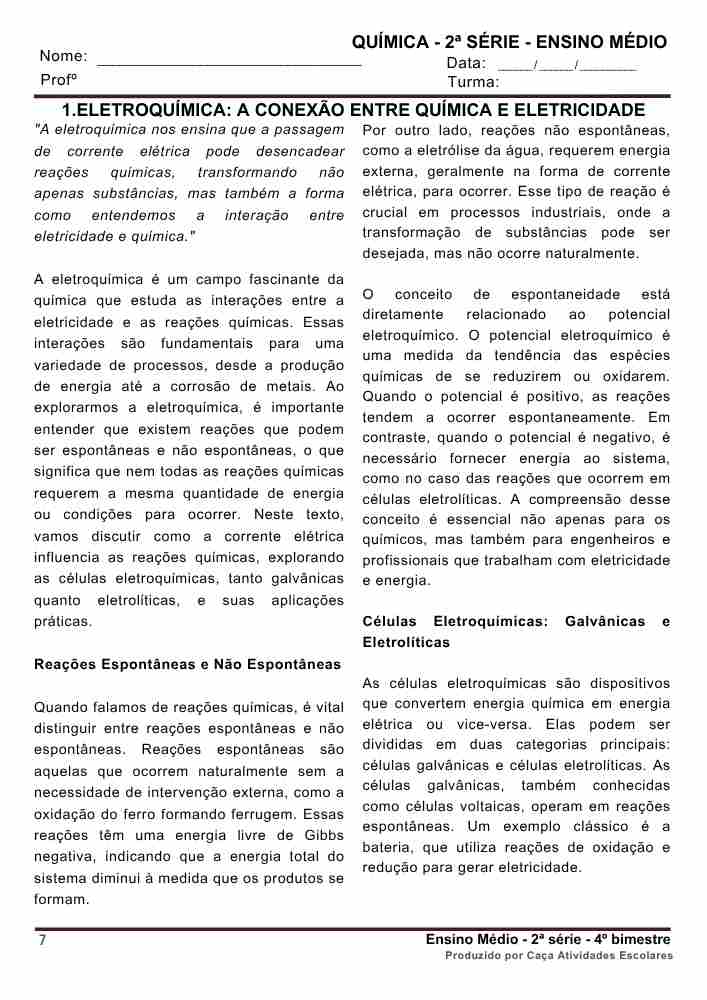 QUÍMICA - 2ª SÉRIE - ENSINO MÉDIO

Nome: ______________________________ Data: ____/____/_______

Profº Turma:

1.ELETROQUÍMICA: A CONEXÃO ENTRE QUÍMICA E ELETRICIDADE

"A eletroquímica nos ensina que a passagem de corrente elétrica pode desencadear reações químicas, transformando não apenas substâncias, mas também a forma como entendemos a interação entre eletricidade e química."

A eletroquímica é um campo fascinante da química que estuda as interações entre a eletricidade e as reações químicas. Essas interações são fundamentais para uma variedade de processos, desde a produção de energia até a corrosão de metais. Ao explorarmos a eletroquímica, é importante entender que existem reações que podem ser espontâneas e não espontâneas, o que significa que nem todas as reações químicas requerem a mesma quantidade de energia ou condições para ocorrer. Neste texto, vamos discutir como a corrente elétrica influencia as reações químicas, explorando as células eletroquímicas, tanto galvânicas quanto eletrolíticas, e suas aplicações práticas.

Reações Espontâneas e Não Espontâneas

Quando falamos de reações químicas, é vital distinguir entre reações espontâneas e não espontâneas. Reações espontâneas são aquelas que ocorrem naturalmente sem a necessidade de intervenção externa, como a oxidação do ferro formando ferrugem. Essas reações têm uma energia livre de Gibbs negativa, indicando que a energia total do sistema diminui à medida que os produtos se formam.

Por outro lado, reações não espontâneas, como a eletrólise da água, requerem energia externa, geralmente na forma de corrente elétrica, para ocorrer. Esse tipo de reação é crucial em processos industriais, onde a transformação de substâncias pode ser desejada, mas não ocorre naturalmente.

O conceito de espontaneidade está diretamente relacionado ao potencial eletroquímico. O potencial eletroquímico é uma medida da tendência das espécies químicas de se reduzirem ou oxidarem. Quando o potencial é positivo, as reações tendem a ocorrer espontaneamente. Em contraste, quando o potencial é negativo, é necessário fornecer energia ao sistema, como no caso das reações que ocorrem em células eletrolíticas. A compreensão desse conceito é essencial não apenas para os químicos, mas também para engenheiros e profissionais que trabalham com eletricidade e energia.

Células Eletroquímicas: Galvânicas e Eletrolíticas

As células eletroquímicas são dispositivos que convertem energia química em energia elétrica ou vice-versa. Elas podem ser divididas em duas categorias principais: células galvânicas e células eletrolíticas. As células galvânicas, também conhecidas como células voltaicas, operam em reações espontâneas. Um exemplo clássico é a bateria, que utiliza reações de oxidação e redução para gerar eletricidade.

7

Ensino Médio - 2ª série - 4º bimestre

Produzido por Caça Atividades Escolares